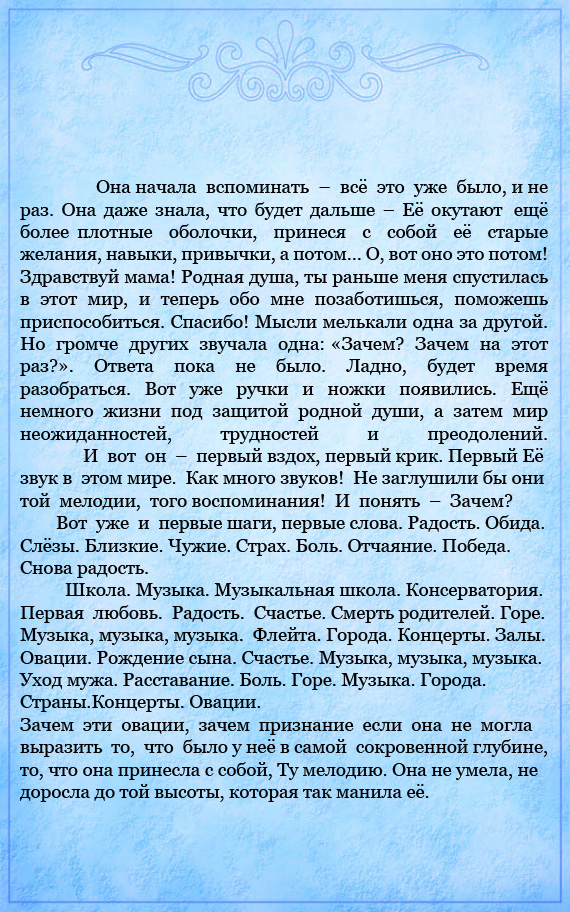 Она начала вспоминать – всё это уже было, и не раз. Она даже знала, что будет дальше – Её окутают ещё более плотные оболочки, принеся с собой её старые желания, навыки, привычки, а потом... О, вот оно это потом! Здравствуй мама! Родная душа, ты раньше меня спустилась в этот мир, и теперь обо мне позаботишься, поможешь приспособиться. Спасибо! Мысли мелькали одна за другой. Но громче других звучала одна: «Зачем? Зачем на этот раз?». Ответа пока не было. Ладно, будет время разобраться. Вот уже ручки и ножки появились. Ещё немного жизни под защитой родной души, а затем мир неожиданностей, трудностей и преодолений.

И вот он – первый вздох, первый крик. Первый Её звук в этом мире. Как много звуков! Не заглушили бы они той мелодии, того воспоминания! И понять – Зачем?

Вот уже и первые шаги, первые слова. Радость. Обида. Слёзы. Близкие. Чужие. Страх. Боль. Отчаяние. Победа. Снова радость.

Школа. Музыка. Музыкальная школа. Консерватория. Первая любовь. Радость. Счастье. Смерть родителей. Горе. Музыка, музыка, музыка. Флейта. Города. Концерты. Залы. Овации. Рождение сына. Счастье. Музыка, музыка, музыка. Уход мужа. Расставание. Боль. Горе. Музыка. Города. Страны.Концерты. Овации.

Зачем эти овации, зачем признание если она не могла выразить то, что было у неё в самой сокровенной глубине, то, что она принесла с собой, Ту мелодию. Она не умела, не доросла до той высоты, которая так манила её.